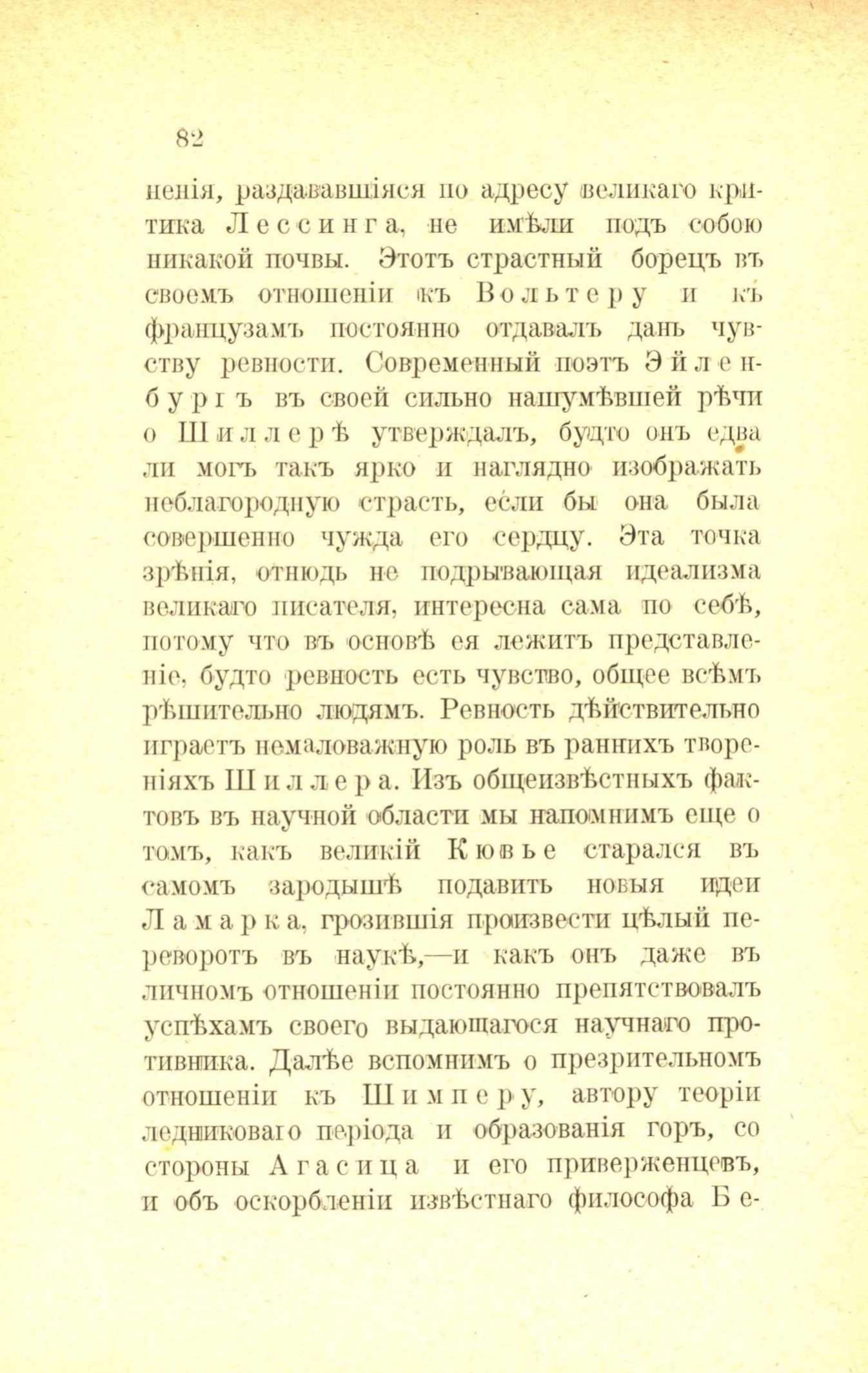 82

ненія, раздававшіяся по адресу великаго критика Лессинга, не имѣли подъ собою никакой почвы. Этотъ страстный борецъ въ своемъ отношеніи къ Вольтеру и къ французамъ постоянно отдавалъ дань чувству ревности. Современный поэтъ Эйленбургъ въ своей сильно нашумѣвшей рѣчи о Шиллерѣ утверждалъ, будто онъ едва ли могъ такъ ярко и наглядно изображать неблагородную страсть, если бы она была совершенно чужда его сердцу. Эта точка зрѣнія, отнюдь не подрывающая идеализма великаго писателя, интересна сама по себѣ, потому что въ основѣ ея лежитъ представленіе, будто ревность есть чувство, общее всѣмъ рѣшительно людямъ. Ревность дѣйствительно играетъ немаловажную роль въ раннихъ твореніяхъ Шиллера. Изъ общеизвѣстныхъ фактовъ въ научной области мы напомнимъ еще о томъ, какъ великій Кювье старался въ самомъ зародышѣ подавить новыя идеи Ламарка, грозившія произвести цѣлый переворотъ въ наукѣ,—и какъ онъ даже въ личномъ отношеніи постоянно препятствовалъ успѣхамъ своего выдающагося научнаго противника. Далѣе вспомнимъ о презрительномъ отношеніи къ Шимперу, автору теоріи ледниковаго періода и образованія горъ, со стороны Агасица и его приверженцевъ, и объ оскорбленіи извѣстнаго философа Бе-